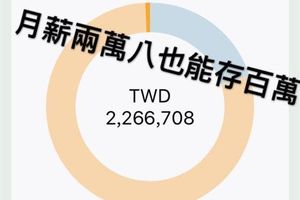 月薪兩萬八也能存百萬

TWD
2,266,708